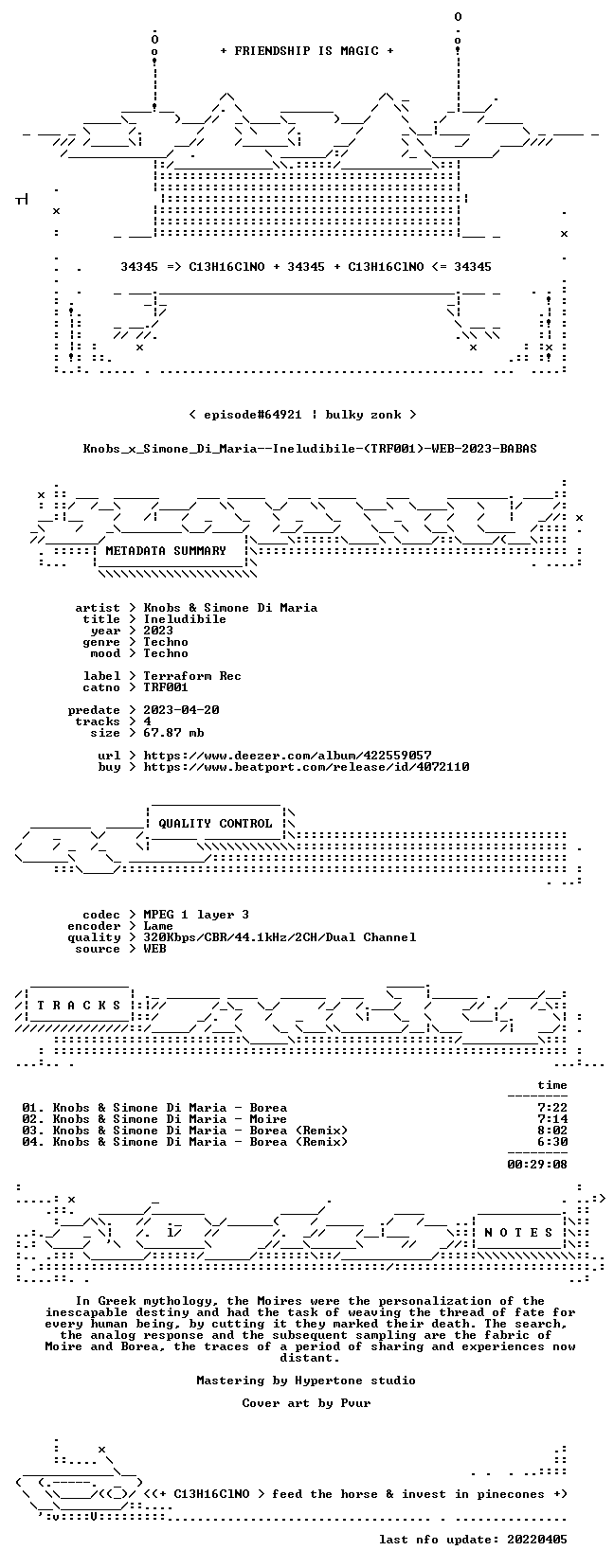 + FRIENDSHIP IS MAGIC +

34345 => C13H16ClNO + 34345 + C13H16ClNO <= 34345

< episode#64921 ¦ bulky zonk >

Knobs_x_Simone_Di_Maria--Ineludibile-(TRF001)-WEB-2023-BABAS

METADATA SUMMARY

artist > Knobs & Simone Di Maria
title > Ineludibile
year > 2023
genre > Techno
mood > Techno

label > Terraform Rec
catno > TRF001

predate > 2023-04-20
tracks > 4
size > 67.87 mb

url > https://www.deezer.com/album/422559057
buy > https://www.beatport.com/release/id/4072110

QUALITY CONTROL

codec > MPEG 1 layer 3
encoder > Lame
quality > 320Kbps/CBR/44.1kHz/2CH/Dual Channel
source > WEB

T R A C K S

time

01. Knobs & Simone Di Maria - Borea 7:22
02. Knobs & Simone Di Maria - Moire 7:14
03. Knobs & Simone Di Maria - Borea (Remix) 8:02
04. Knobs & Simone Di Maria - Borea (Remix) 6:30

00:29:08

N O T E S

In Greek mythology, the Moires were the personalization of the inescapable destiny and had the task of weaving the thread of fate for every human being, by cutting it they marked their death. The search, the analog response and the subsequent sampling are the fabric of Moire and Borea, the traces of a period of sharing and experiences now distant.

Mastering by Hypertone studio

Cover art by Pvur

<<+ C13H16ClNO > feed the horse & invest in pinecones +>

last nfo update: 20220405